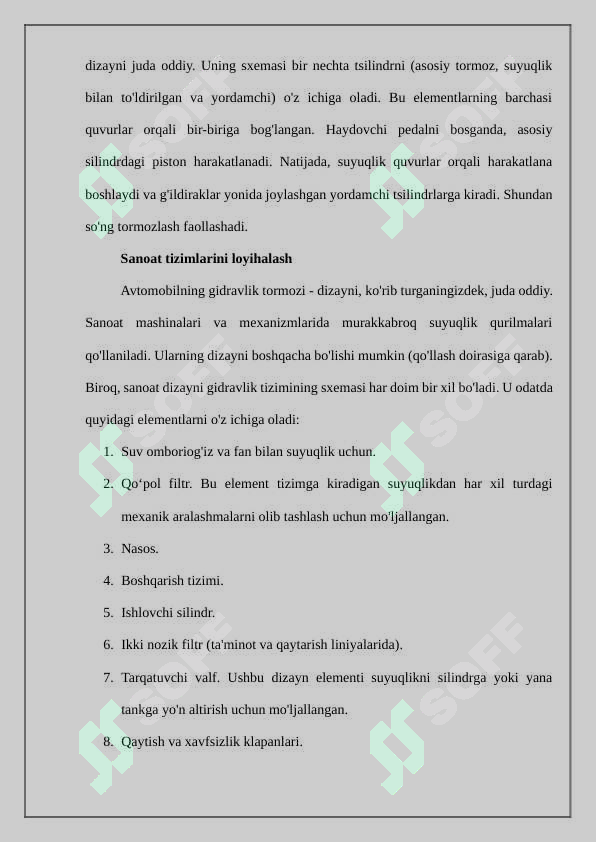 dizayni juda oddiy. Uning sxemasi bir nechta tsilindrni (asosiy tormoz, suyuqlik bilan to'ldirilgan va yordamchi) o'z ichiga oladi. Bu elementlarning barchasi quvurlar orqali bir-biriga bog'langan. Haydovchi pedalni bosganda, asosiy silindrdagi piston harakatlanadi. Natijada, suyuqlik quvurlar orqali harakatlana boshlaydi va g'ildiraklar yonida joylashgan yordamchi tsilindrlarga kiradi. Shundan so'ng tormozlash faollashadi.

Sanoat tizimlarini loyihalash

Avtomobilning gidravlik tormozi - dizayni, ko'rib turganingizdek, juda oddiy. Sanoat mashinalari va mexanizmlarida murakkabroq suyuqlik qurilmalari qo'llaniladi. Ularning dizayni boshqacha bo'lishi mumkin (qo'llash doirasiga qarab). Biroq, sanoat dizayni gidravlik tizimining sxemasi har doim bir xil bo'ladi. U odatda quyidagi elementlarni o'z ichiga oladi:

1. Suv omboriog'iz va fan bilan suyuqlik uchun.
2. Qo‘pol filtr. Bu element tizimga kiradigan suyuqlikdan har xil turdagi mexanik aralashmalarni olib tashlash uchun mo'ljallangan.
3. Nasos.
4. Boshqarish tizimi.
5. Ishlovchi silindr.
6. Ikki nozik filtr (ta'minot va qaytarish liniyalarida).
7. Tarqatuvchi valf. Ushbu dizayn elementi suyuqlikni silindrga yoki yana tankga yo'n altirish uchun mo'ljallangan.
8. Qaytish va xavfsizlik klapanlari.

SOFF SOFF SOFF SOFF SOFF SOFF